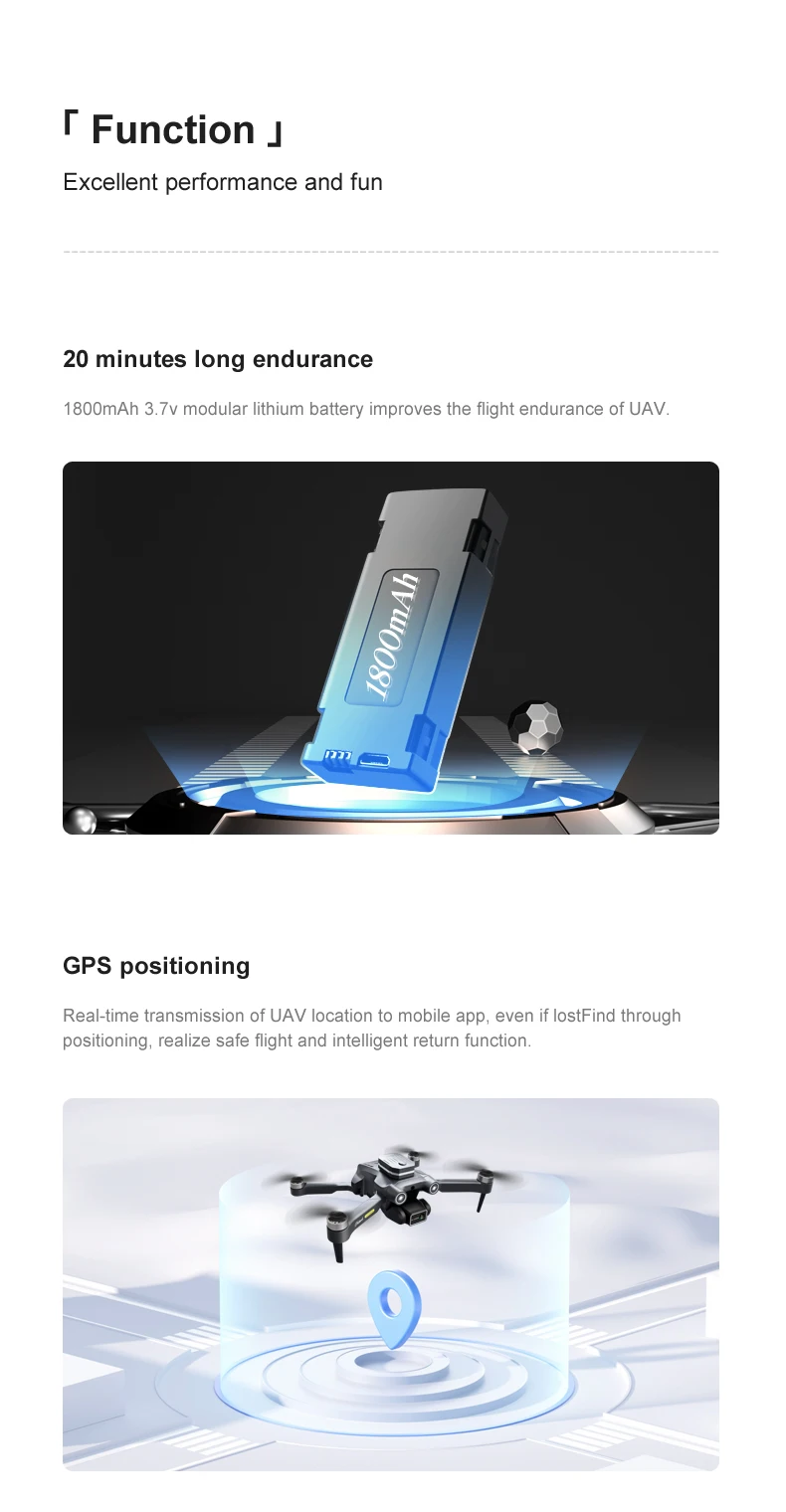 「 Function 」

Excellent performance and fun

20 minutes long endurance

1800mAh 3.7v modular lithium battery improves the flight endurance of UAV.

1800mAh

GPS positioning

Real-time transmission of UAV location to mobile app, even if lostFind through positioning, realize safe flight and intelligent return function.